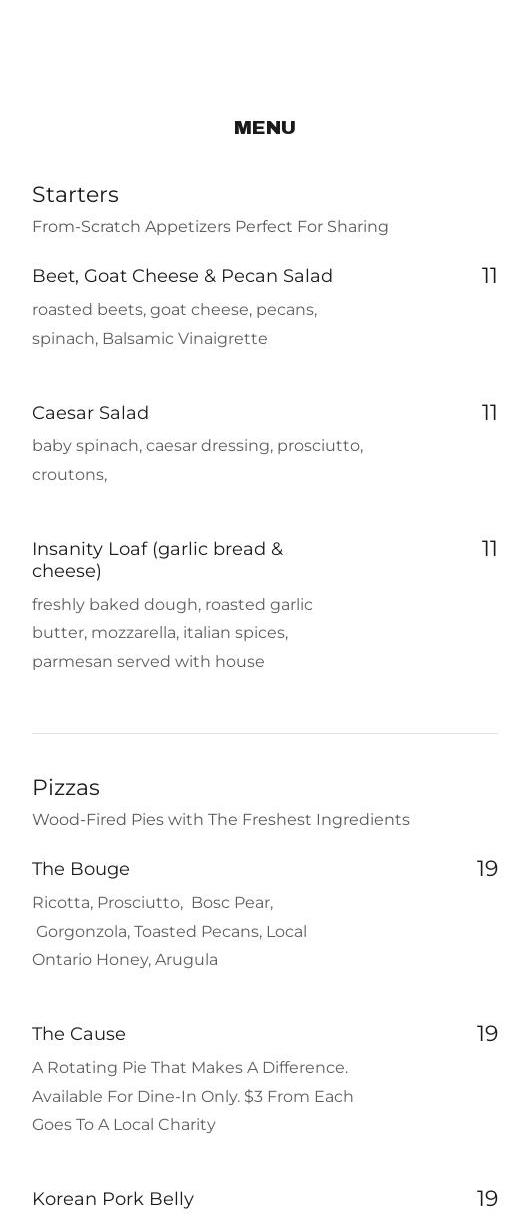 MENU

Starters

From-Scratch Appetizers Perfect For Sharing

Beet, Goat Cheese & Pecan Salad
11

roasted beets, goat cheese, pecans, spinach, Balsamic Vinaigrette

Caesar Salad
11

baby spinach, caesar dressing, prosciutto, croutons,

Insanity Loaf (garlic bread & cheese)
11

freshly baked dough, roasted garlic butter, mozzarella, italian spices, parmesan served with house

Pizzas

Wood-Fired Pies with The Freshest Ingredients

The Bouge
19

Ricotta, Prosciutto, Bosc Pear, Gorgonzola, Toasted Pecans, Local Ontario Honey, Arugula

The Cause
19

A Rotating Pie That Makes A Difference. Available For Dine-In Only. $3 From Each Goes To A Local Charity

Korean Pork Belly
19